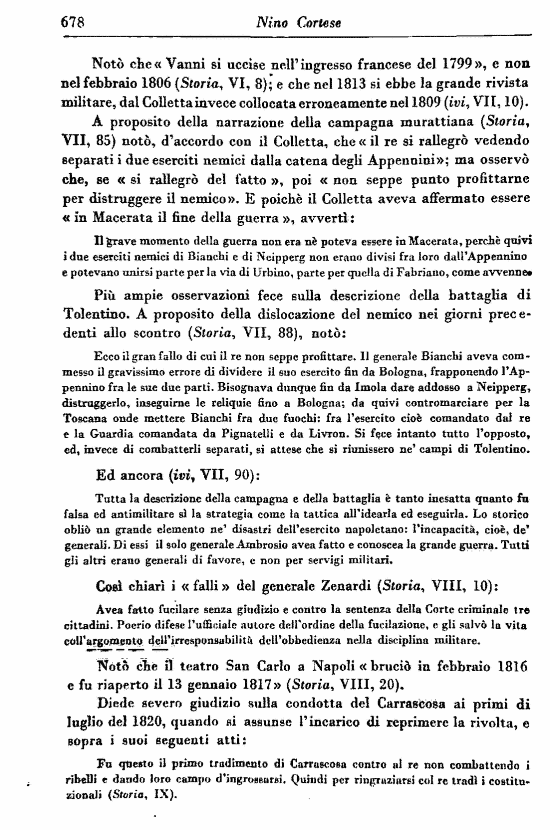 678 Nino Cortese

Notò che « Vanni si uccise nell'ingresso francese del 1799 », e non nel febbraio 1806 (Storia, VI, 8); e che nel 1813 si ebbe la grande rivista militare, dal Colletta invece collocata erroneamente nel 1809 (ivi, VII, 10).

A proposito della narrazione della campagna murattiana (Storia, VII, 85) notò, d'accordo con il Colletta, che « il re si rallegrò vedendo separati i due eserciti nemici dalla catena degli Appennini »; ma osservò che, se « si rallegrò del fatto », poi « non seppe punto profittarne per distruggere il nemico ». E poichè il Colletta aveva affermato essere « in Macerata il fine della guerra », avvertì:

Il grave momento della guerra non era nè poteva essere in Macerata, perchè quivi i due eserciti nemici di Bianchi e di Neipperg non erano divisi fra loro dall'Appennino e potevano unirsi parte per la via di Urbino, parte per quella di Fabriano, come avvenne.

Più ampie osservazioni fece sulla descrizione della battaglia di Tolentino. A proposito della dislocazione del nemico nei giorni precedenti allo scontro (Storia, VII, 88), notò:

Ecco il gran fallo di cui il re non seppe profittare. Il generale Bianchi aveva commesso il gravissimo errore di dividere il suo esercito fin da Bologna, frapponendo l'Appennino fra le sue due parti. Bisognava dunque fin da Imola dare addosso a Neipperg, distruggerlo, inseguirne le reliquie fino a Bologna; da quivi contromarciare per la Toscana onde mettere Bianchi fra due fuochi: fra l'esercito cioè comandato dal re e la Guardia comandata da Pignatelli e da Livron. Si fece intanto tutto l'opposto, ed, invece di combatterli separati, si attese che si riunissero ne' campi di Tolentino.

Ed ancora (ivi, VII, 90):

Tutta la descrizione della campagna e della battaglia è tanto inesatta quanto fu falsa ed antimilitare sì la strategia come la tattica all'idearla ed eseguirla. Lo storico obliò un grande elemento ne' disastri dell'esercito napoletano: l'incapacità, cioè, de' generali. Di essi il solo generale Ambrosio avea fatto e conoscea la grande guerra. Tutti gli altri erano generali di favore, e non per servigi militari.

Così chiarì i « falli » del generale Zenardi (Storia, VIII, 10):

Avea fatto fucilare senza giudizio e contro la sentenza della Corte criminale tre cittadini. Poerio difese l'ufficiale autore dell'ordine della fucilazione, e gli salvò la vita coll'argomento dell'irresponsabilità dell'obbedienza nella disciplina militare.

Notò che il teatro San Carlo a Napoli « bruciò in febbraio 1816 e fu riaperto il 13 gennaio 1817 » (Storia, VIII, 20).

Diede severo giudizio sulla condotta del Carrascosa ai primi di luglio del 1820, quando si assunse l'incarico di reprimere la rivolta, e sopra i suoi seguenti atti:

Fu questo il primo tradimento di Carrascosa contro al re non combattendo i ribelli e dando loro campo d'ingrossarsi. Quindi per ringraziarsi col re tradì i costituzionali (Storia, IX).